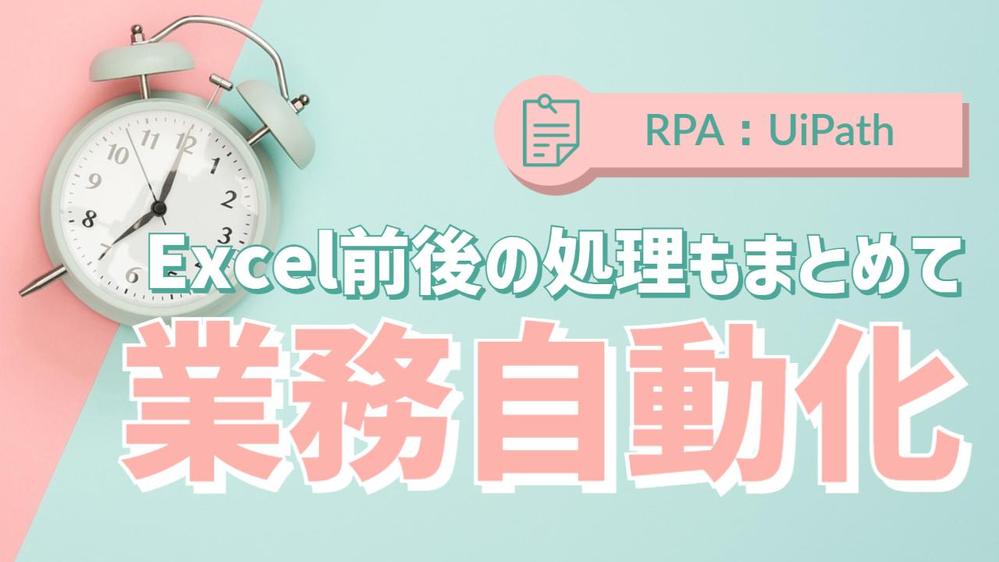 RPA：UiPath

Excel前後の処理もまとめて

業務自動化